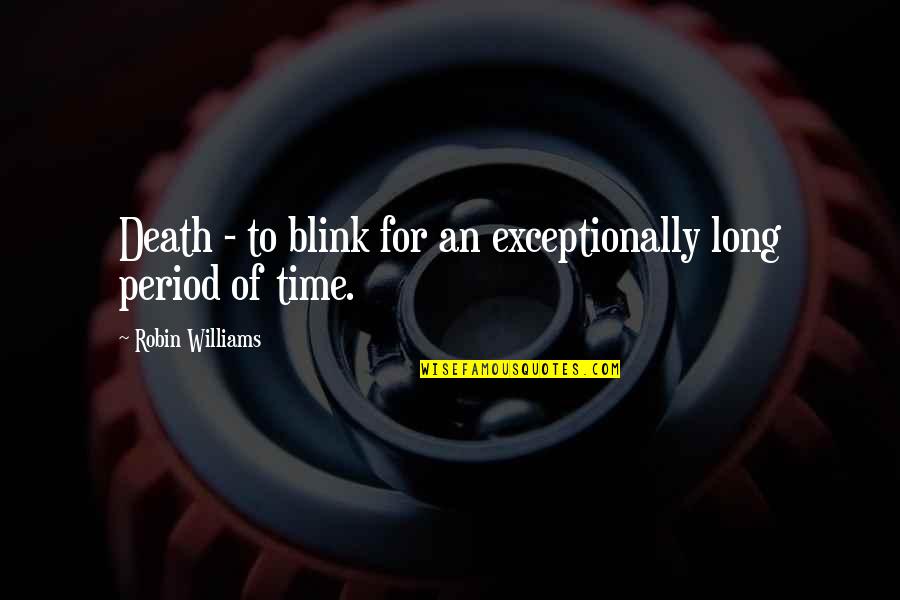 Death - to blink for an exceptionally long period of time.

~ Robin Williams

WISEFAMOUSQUOTES.COM